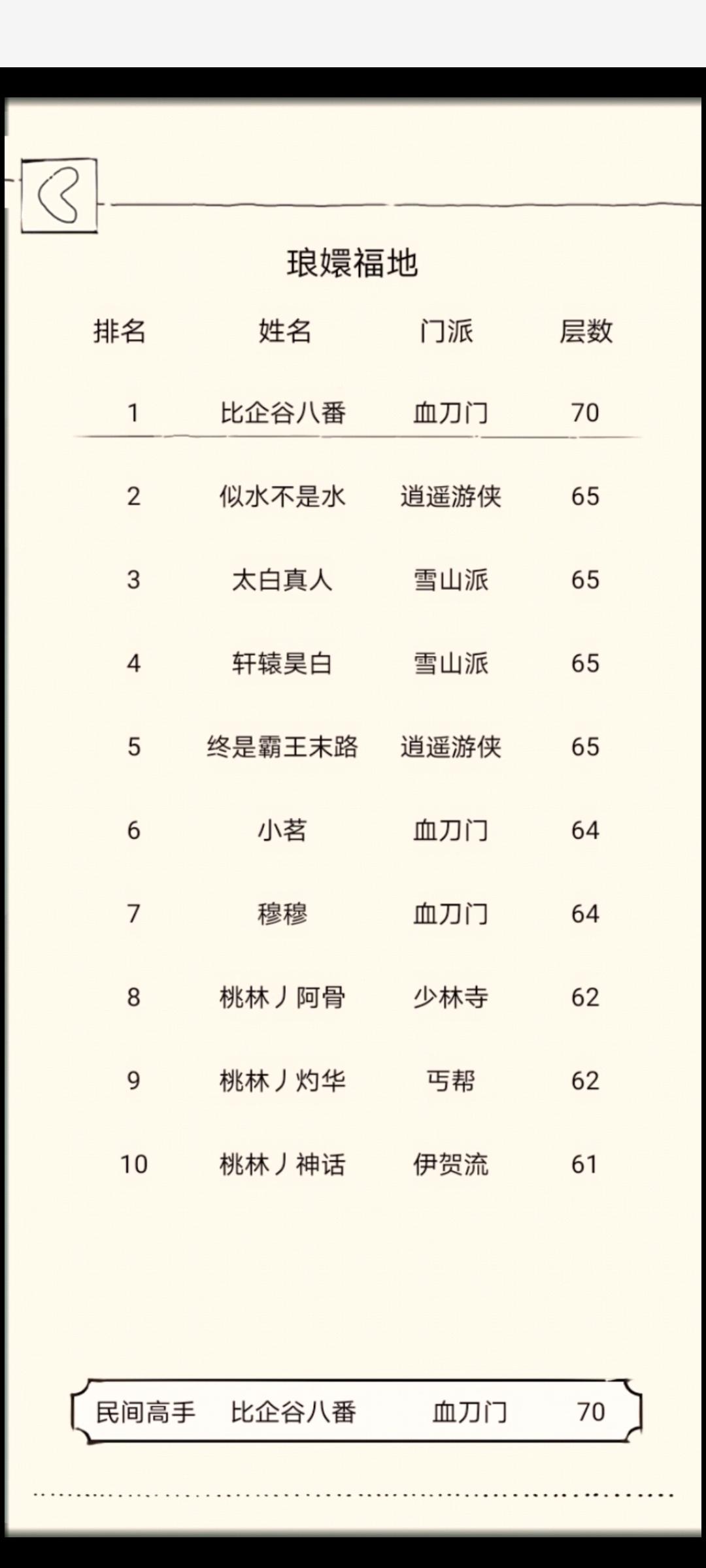 琅嬛福地

| 排名 | 姓名 | 门派 | 层数 |
|---|---|---|---|
| 1 | 比企谷八番 | 血刀门 | 70 |
| 2 | 似水不是水 | 逍遥游侠 | 65 |
| 3 | 太白真人 | 雪山派 | 65 |
| 4 | 轩辕昊白 | 雪山派 | 65 |
| 5 | 终是霸王末路 | 逍遥游侠 | 65 |
| 6 | 小茗 | 血刀门 | 64 |
| 7 | 穆穆 | 血刀门 | 64 |
| 8 | 桃林丿阿骨 | 少林寺 | 62 |
| 9 | 桃林丿灼华 | 丐帮 | 62 |
| 10 | 桃林丿神话 | 伊贺流 | 61 |

民间高手 比企谷八番 血刀门 70